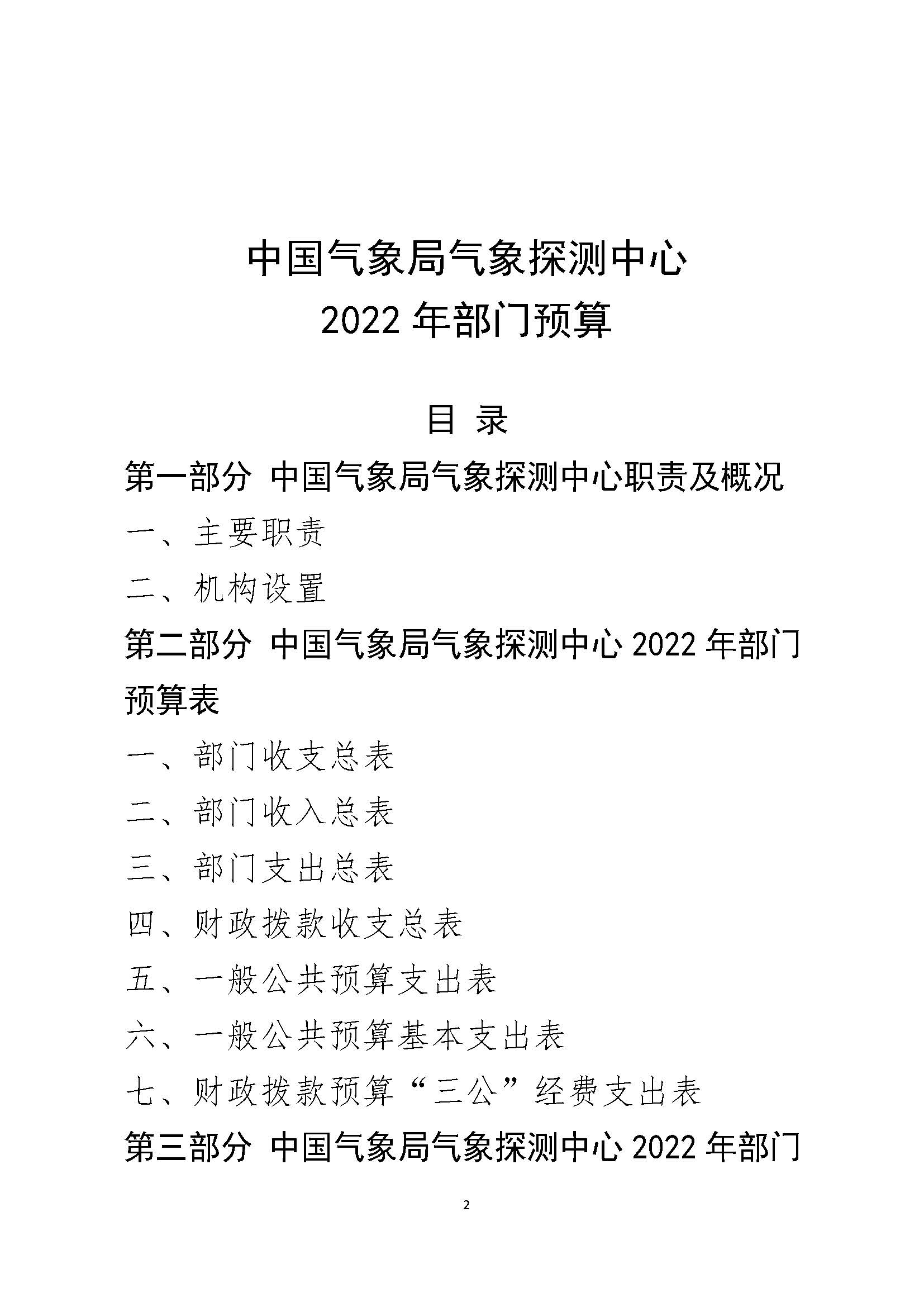 中国气象局气象探测中心
2022 年部门预算

目 录

第一部分 中国气象局气象探测中心职责及概况

一、主要职责

二、机构设置

第二部分 中国气象局气象探测中心 2022 年部门预算表

一、部门收支总表

二、部门收入总表

三、部门支出总表

四、财政拨款收支总表

五、一般公共预算支出表

六、一般公共预算基本支出表

七、财政拨款预算“三公”经费支出表

第三部分 中国气象局气象探测中心 2022 年部门

2